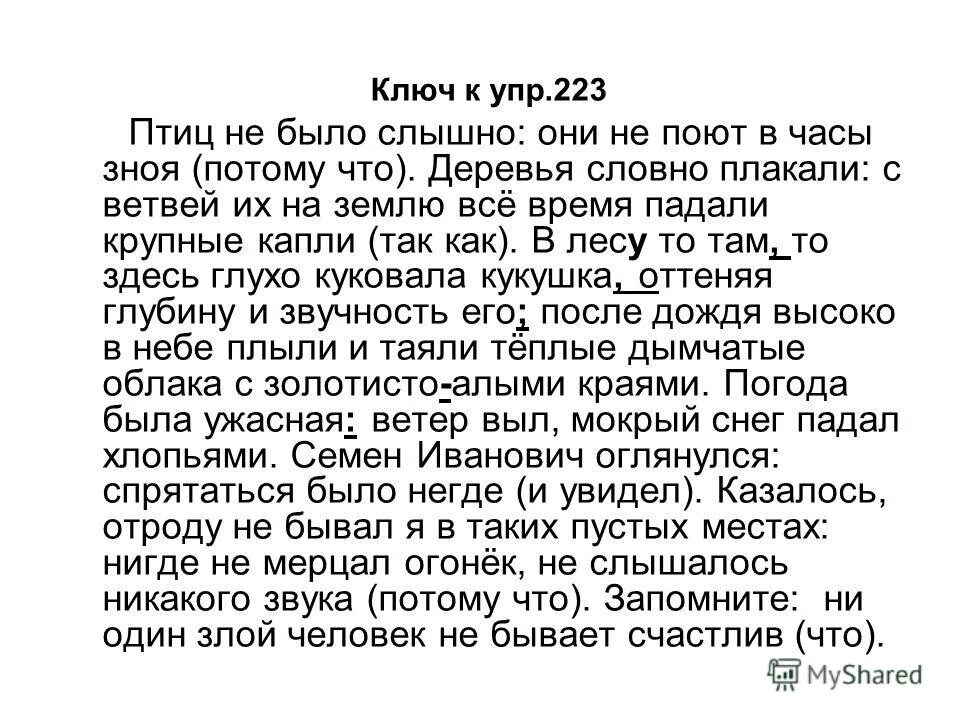 Ключ к упр.223

Птиц не было слышно: они не поют в часы зноя (потому что). Деревья словно плакали: с ветвей их на землю всё время падали крупные капли (так как). В лесу то там, то здесь глухо куковала кукушка, оттеняя глубину и звучность его; после дождя высоко в небе плыли и таяли тёплые дымчатые облака с золотисто-алыми краями. Погода была ужасная: ветер выл, мокрый снег падал хлопьями. Семен Иванович оглянулся: спрятаться было негде (и увидел). Казалось, отроду не бывал я в таких пустых местах: нигде не мерцал огонёк, не слышалось никакого звука (потому что). Запомните: ни один злой человек не бывает счастлив (что).

MyShared